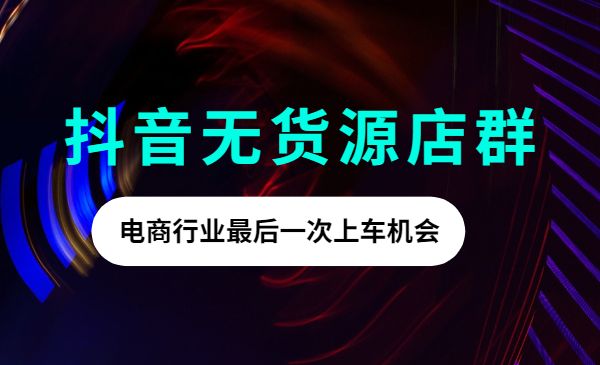 抖音无货源店群

电商行业最后一次上车机会